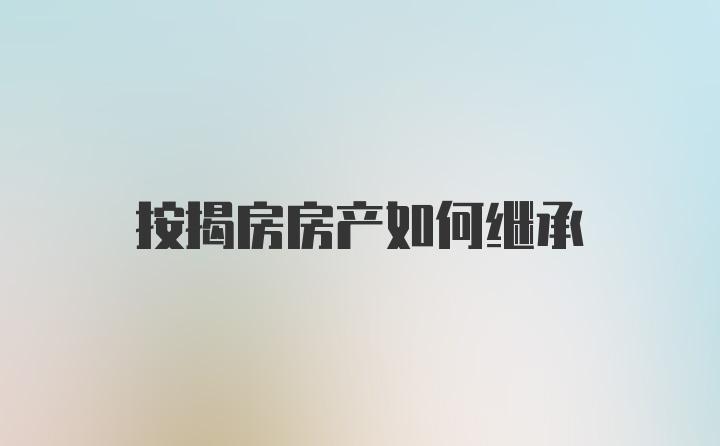 按揭房房产如何继承